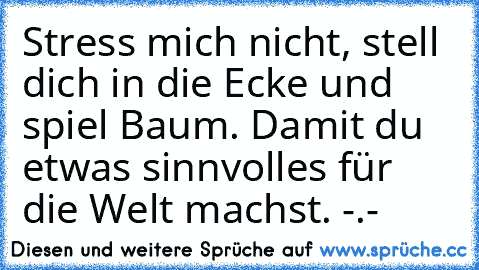 Stress mich nicht, stell dich in die Ecke und spiel Baum. Damit du etwas sinnvolles für die Welt machst. -.-

Diesen und weitere Sprüche auf www.sprüche.cc